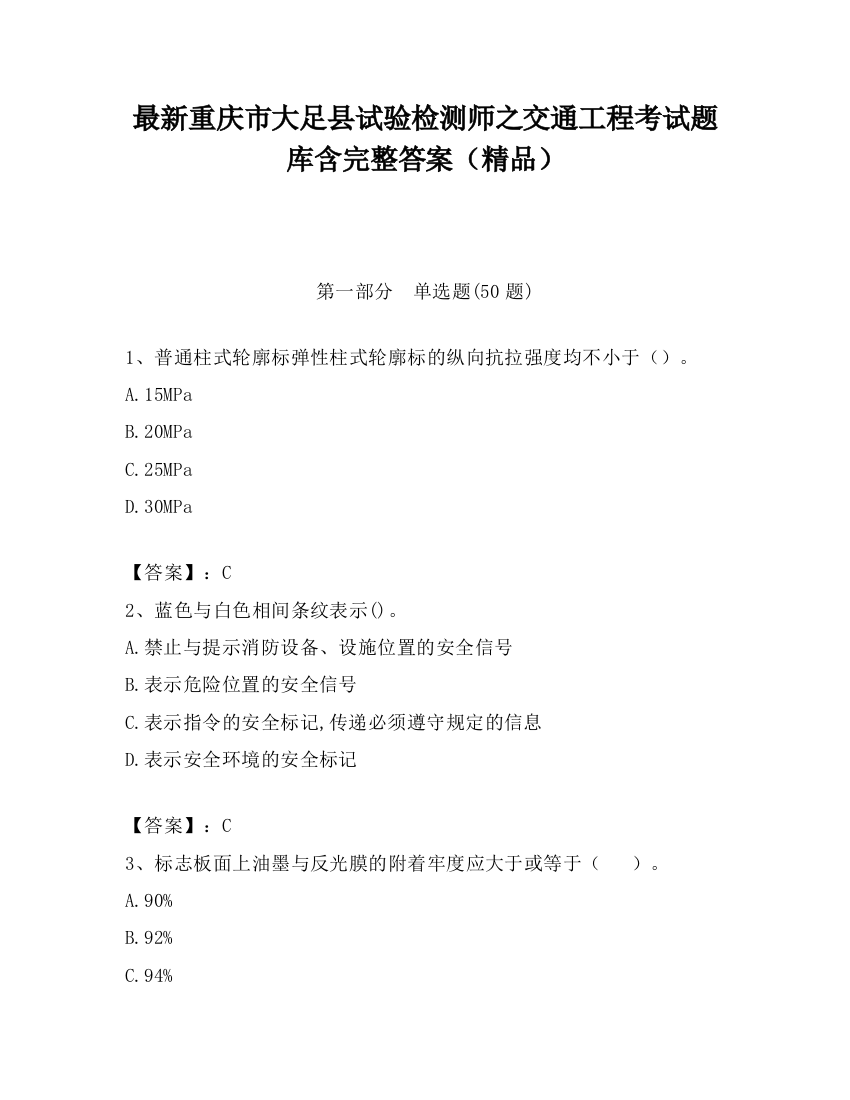 最新重庆市大足县试验检测师之交通工程考试题库含完整答案（精品）

第一部分　单选题(50 题)

1、普通柱式轮廓标弹性柱式轮廓标的纵向抗拉强度均不小于（）。

A.15MPa

B.20MPa

C.25MPa

D.30MPa

【答案】：C

2、蓝色与白色相间条纹表示()。

A.禁止与提示消防设备、设施位置的安全信号

B.表示危险位置的安全信号

C.表示指令的安全标记,传递必须遵守规定的信息

D.表示安全环境的安全标记

【答案】：C

3、标志板面上油墨与反光膜的附着牢度应大于或等于（　　）。

A.90%

B.92%

C.94%